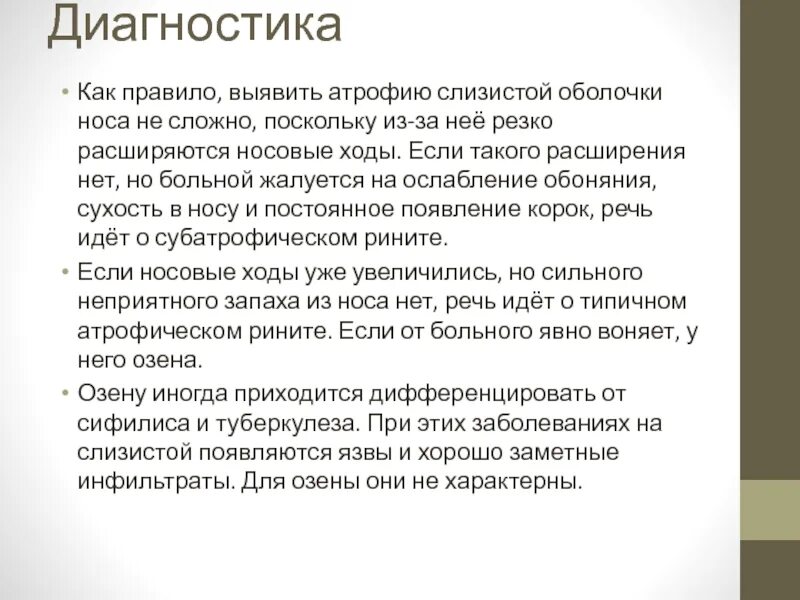 Диагностика

• Как правило, выявить атрофию слизистой оболочки носа не сложно, поскольку из-за неё резко расширяются носовые ходы. Если такого расширения нет, но больной жалуется на ослабление обоняния, сухость в носу и постоянное появление корок, речь идёт о субатрофическом рините.

• Если носовые ходы уже увеличились, но сильного неприятного запаха из носа нет, речь идёт о типичном атрофическом рините. Если от больного явно воняет, у него озена.

• Озену иногда приходится дифференцировать от сифилиса и туберкулеза. При этих заболеваниях на слизистой появляются язвы и хорошо заметные инфильтраты. Для озены они не характерны.